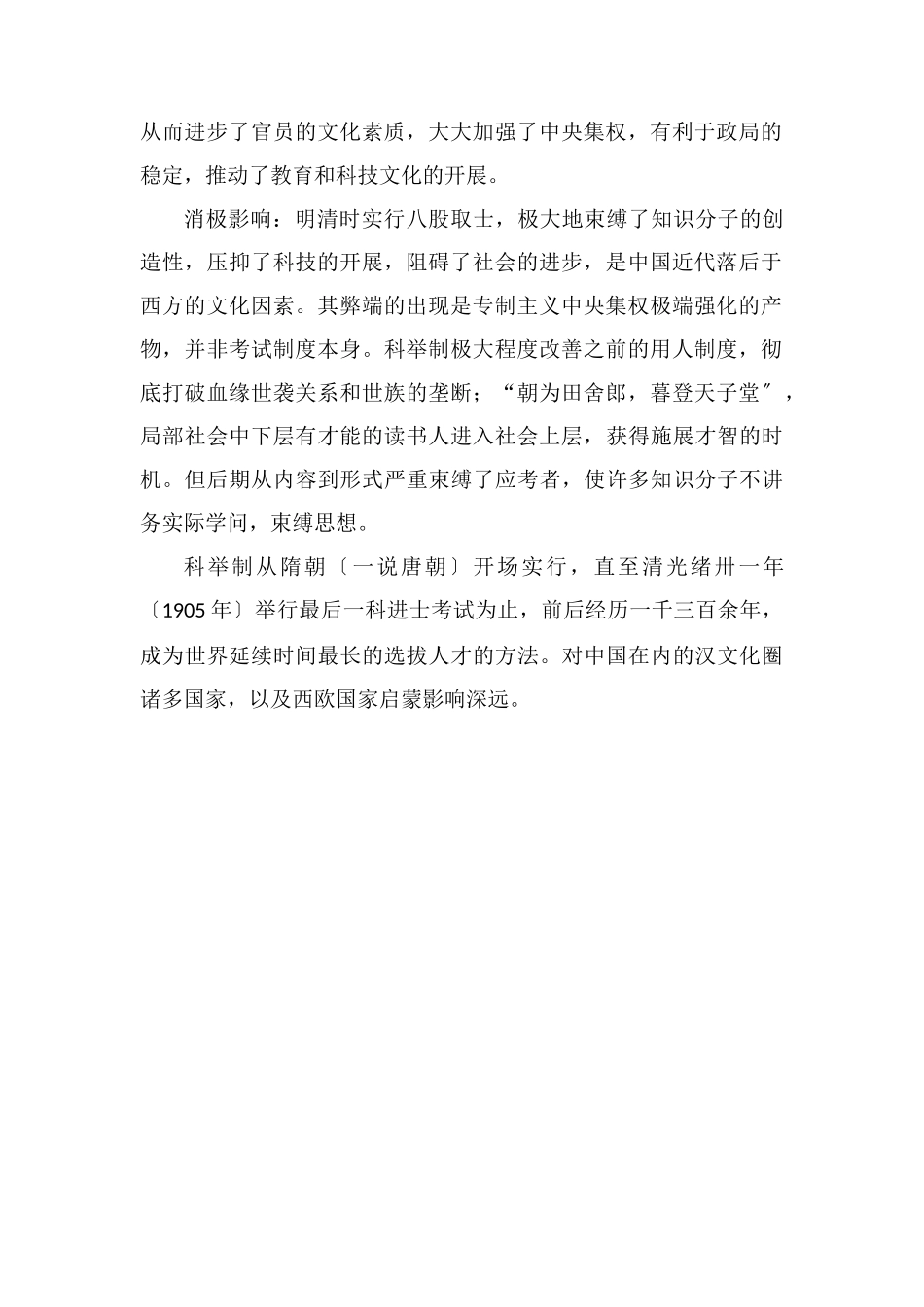 从而进步了官员的文化素质，大大加强了中央集权，有利于政局的稳定，推动了教育和科技文化的开展。

消极影响：明清时实行八股取士，极大地束缚了知识分子的创造性，压抑了科技的开展，阻碍了社会的进步，是中国近代落后于西方的文化因素。其弊端的出现是专制主义中央集权极端强化的产物，并非考试制度本身。科举制极大程度改善之前的用人制度，彻底打破血缘世袭关系和世族的垄断；“朝为田舍郎，暮登天子堂″，局部社会中下层有才能的读书人进入社会上层，获得施展才智的时机。但后期从内容到形式严重束缚了应考者，使许多知识分子不讲务实际学问，束缚思想。

科举制从隋朝〔一说唐朝〕开场实行，直至清光绪卅一年〔1905 年〕举行最后一科进士考试为止，前后经历一千三百余年，成为世界延续时间最长的选拔人才的方法。对中国在内的汉文化圈诸多国家，以及西欧国家启蒙影响深远。